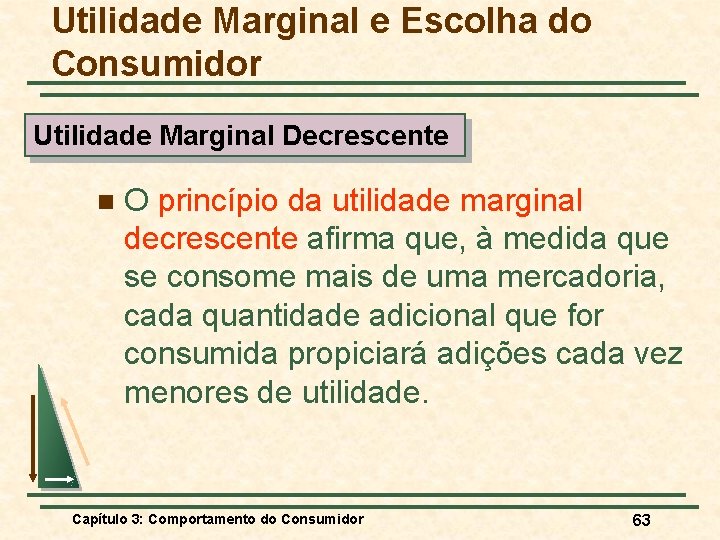 Utilidade Marginal e Escolha do Consumidor

Utilidade Marginal Decrescente

O princípio da utilidade marginal decrescente afirma que, à medida que se consome mais de uma mercadoria, cada quantidade adicional que for consumida propiciará adições cada vez menores de utilidade.

Capítulo 3: Comportamento do Consumidor

63